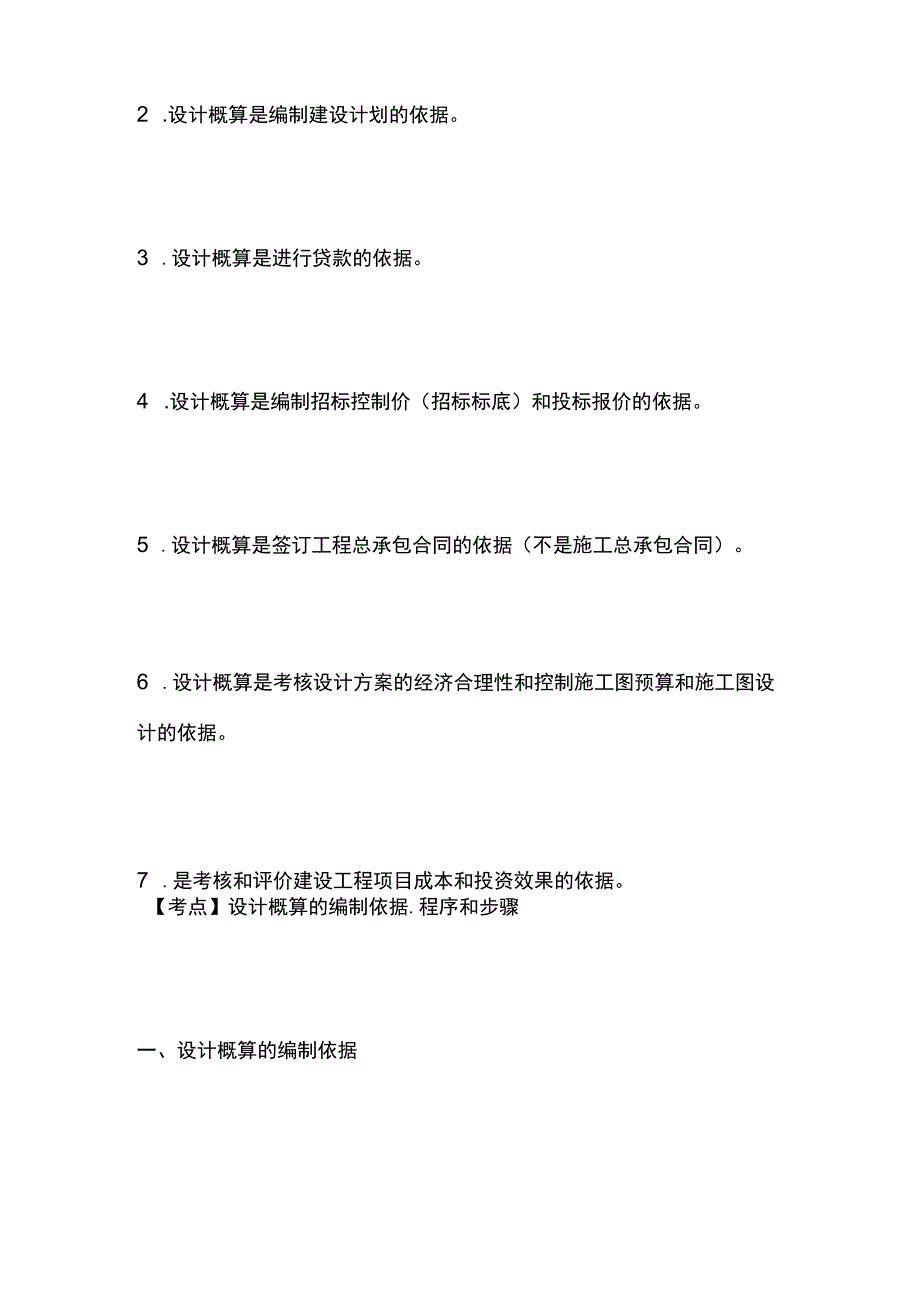 2 .设计概算是编制建设计划的依据。

3 .设计概算是进行贷款的依据。

4 .设计概算是编制招标控制价（招标标底）和投标报价的依据。

5 .设计概算是签订工程总承包合同的依据（不是施工总承包合同）。

6 .设计概算是考核设计方案的经济合理性和控制施工图预算和施工图设计的依据。

7 .是考核和评价建设工程项目成本和投资效果的依据。
【考点】设计概算的编制依据.程序和步骤

一、设计概算的编制依据